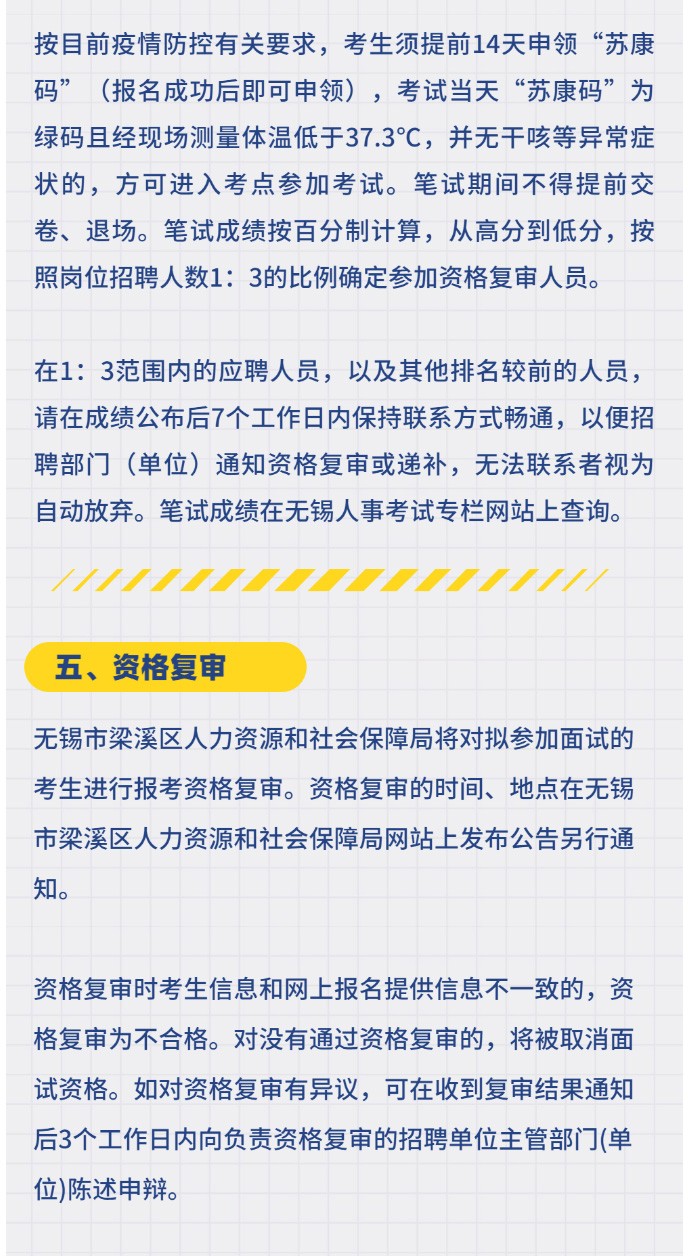 按目前疫情防控有关要求，考生须提前14天申领“苏康码”（报名成功后即可申领），考试当天“苏康码”为绿码且经现场测量体温低于37.3℃，并无干咳等异常症状的，方可进入考点参加考试。笔试期间不得提前交卷、退场。笔试成绩按百分制计算，从高分到低分，按照岗位招聘人数1：3的比例确定参加资格复审人员。

在1：3范围内的应聘人员，以及其他排名较前的人员，请在成绩公布后7个工作日内保持联系方式畅通，以便招聘部门（单位）通知资格复审或递补，无法联系者视为自动放弃。笔试成绩在无锡人事考试专栏网站上查询。

五、资格复审

无锡市梁溪区人力资源和社会保障局将对拟参加面试的考生进行报考资格复审。资格复审的时间、地点在无锡市梁溪区人力资源和社会保障局网站上发布公告另行通知。

资格复审时考生信息和网上报名提供信息不一致的，资格复审为不合格。对没有通过资格复审的，将被取消面试资格。如对资格复审有异议，可在收到复审结果通知后3个工作日内向负责资格复审的招聘单位主管部门(单位)陈述申辩。